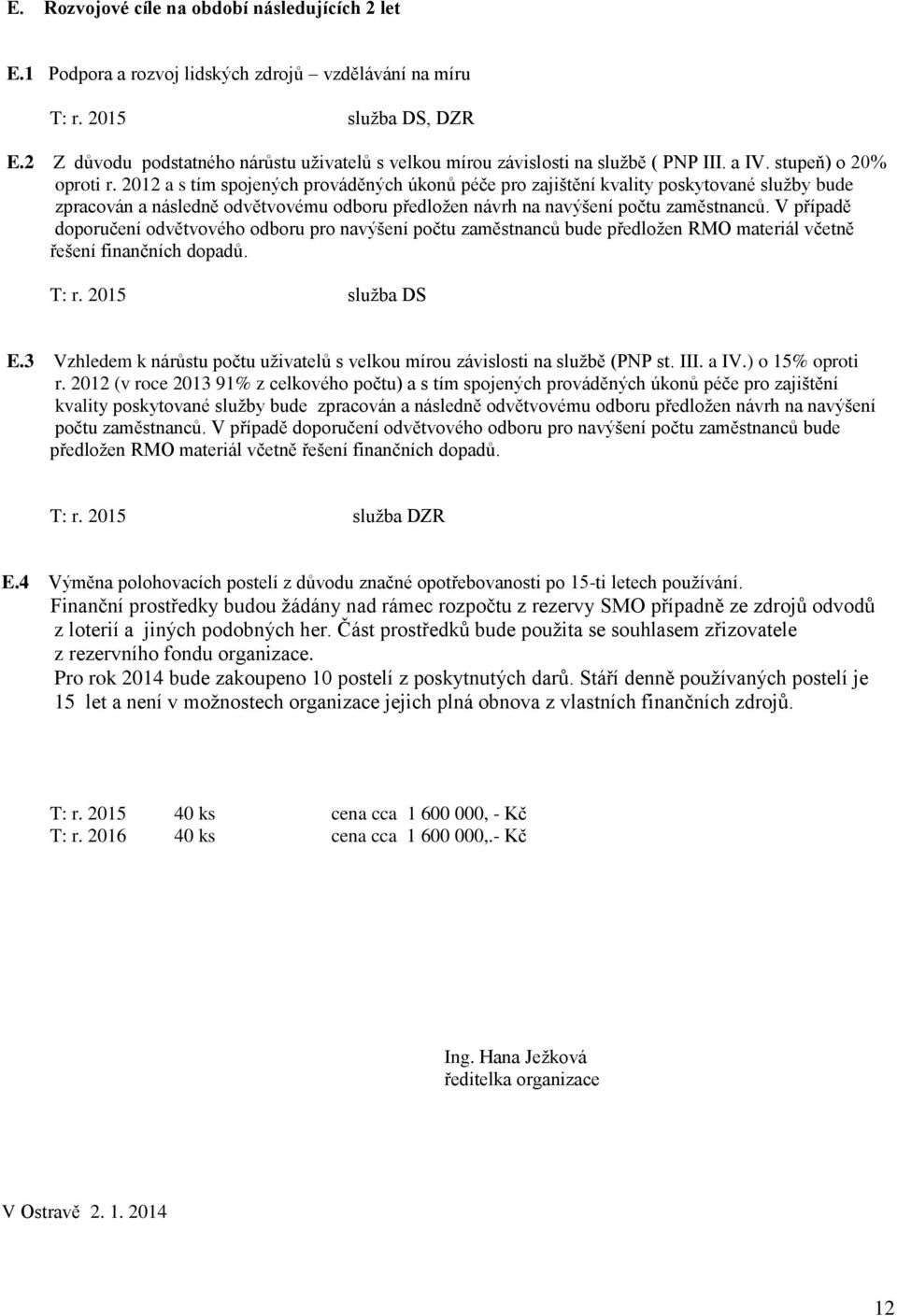 E. Rozvojové cíle na období následujících 2 let

E.1 Podpora a rozvoj lidských zdrojů – vzdělávání na míru

T: r. 2015 služba DS, DZR

E.2 Z důvodu podstatného nárůstu uživatelů s velkou mírou závislosti na službě ( PNP III. a IV. stupeň) o 20% oproti r. 2012 a s tím spojených prováděných úkonů péče pro zajištění kvality poskytované služby bude zpracován a následně odvětvovému odboru předložen návrh na navýšení počtu zaměstnanců. V případě doporučení odvětvového odboru pro navýšení počtu zaměstnanců bude předložen RMO materiál včetně řešení finančních dopadů.

T: r. 2015 služba DS

E.3 Vzhledem k nárůstu počtu uživatelů s velkou mírou závislosti na službě (PNP st. III. a IV.) o 15% oproti r. 2012 (v roce 2013 91% z celkového počtu) a s tím spojených prováděných úkonů péče pro zajištění kvality poskytované služby bude zpracován a následně odvětvovému odboru předložen návrh na navýšení počtu zaměstnanců. V případě doporučení odvětvového odboru pro navýšení počtu zaměstnanců bude předložen RMO materiál včetně řešení finančních dopadů.

T: r. 2015 služba DZR

E.4 Výměna polohovacích postelí z důvodu značné opotřebovanosti po 15-ti letech používání.
Finanční prostředky budou žádány nad rámec rozpočtu z rezervy SMO případně ze zdrojů odvodů z loterií a jiných podobných her. Část prostředků bude použita se souhlasem zřizovatele z rezervního fondu organizace.
Pro rok 2014 bude zakoupeno 10 postelí z poskytnutých darů. Stáří denně používaných postelí je 15 let a není v možnostech organizace jejich plná obnova z vlastních finančních zdrojů.

T: r. 2015 40 ks cena cca 1 600 000, - Kč
T: r. 2016 40 ks cena cca 1 600 000,.- Kč

Ing. Hana Ježková
ředitelka organizace

V Ostravě 2. 1. 2014

12